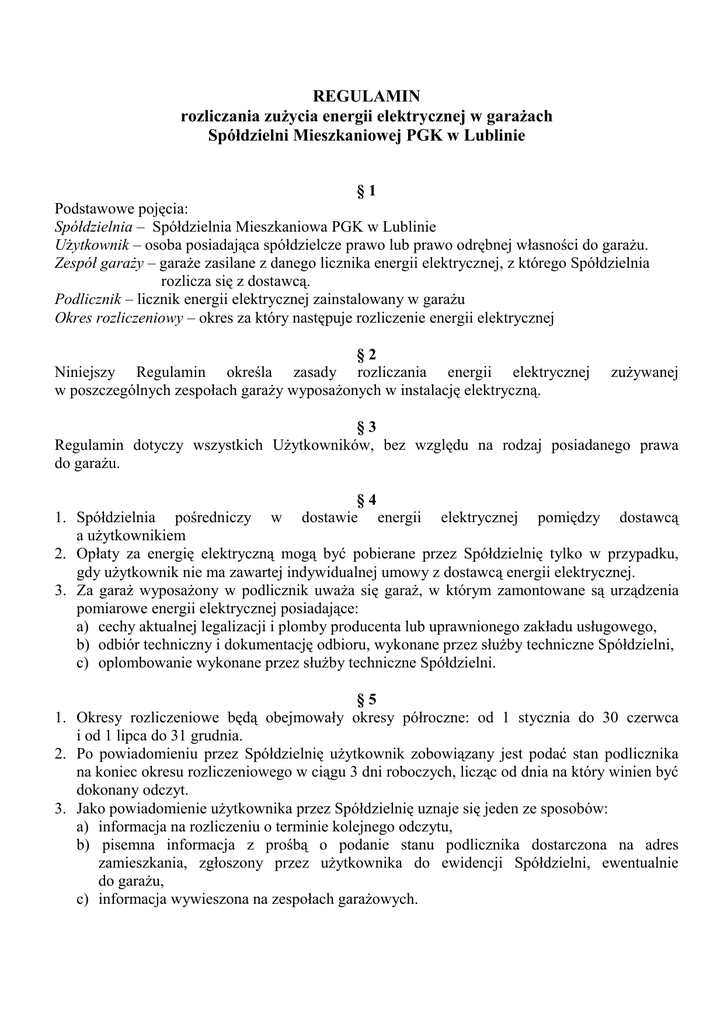 REGULAMIN
rozliczania zużycia energii elektrycznej w garażach
Spółdzielni Mieszkaniowej PGK w Lublinie

§ 1
Podstawowe pojęcia:
Spółdzielnia – Spółdzielnia Mieszkaniowa PGK w Lublinie
Użytkownik – osoba posiadająca spółdzielcze prawo lub prawo odrębnej własności do garażu.
Zespół garaży – garaże zasilane z danego licznika energii elektrycznej, z którego Spółdzielnia rozlicza się z dostawcą.
Podlicznik – licznik energii elektrycznej zainstalowany w garażu
Okres rozliczeniowy – okres za który następuje rozliczenie energii elektrycznej

§ 2
Niniejszy Regulamin określa zasady rozliczania energii elektrycznej zużywanej w poszczególnych zespołach garaży wyposażonych w instalację elektryczną.

§ 3
Regulamin dotyczy wszystkich Użytkowników, bez względu na rodzaj posiadanego prawa do garażu.

§ 4
1. Spółdzielnia pośredniczy w dostawie energii elektrycznej pomiędzy dostawcą a użytkownikiem
2. Opłaty za energię elektryczną mogą być pobierane przez Spółdzielnię tylko w przypadku, gdy użytkownik nie ma zawartej indywidualnej umowy z dostawcą energii elektrycznej.
3. Za garaż wyposażony w podlicznik uważa się garaż, w którym zamontowane są urządzenia pomiarowe energii elektrycznej posiadające:
a) cechy aktualnej legalizacji i plomby producenta lub uprawnionego zakładu usługowego,
b) odbiór techniczny i dokumentację odbioru, wykonane przez służby techniczne Spółdzielni,
c) oplombowanie wykonane przez służby techniczne Spółdzielni.

§ 5
1. Okresy rozliczeniowe będą obejmowały okresy półroczne: od 1 stycznia do 30 czerwca i od 1 lipca do 31 grudnia.
2. Po powiadomieniu przez Spółdzielnię użytkownik zobowiązany jest podać stan podlicznika na koniec okresu rozliczeniowego w ciągu 3 dni roboczych, licząc od dnia na który winien być dokonany odczyt.
3. Jako powiadomienie użytkownika przez Spółdzielnię uznaje się jeden ze sposobów:
a) informacja na rozliczeniu o terminie kolejnego odczytu,
b) pisemna informacja z prośbą o podanie stanu podlicznika dostarczona na adres zamieszkania, zgłoszony przez użytkownika do ewidencji Spółdzielni, ewentualnie do garażu,
c) informacja wywieszona na zespołach garażowych.